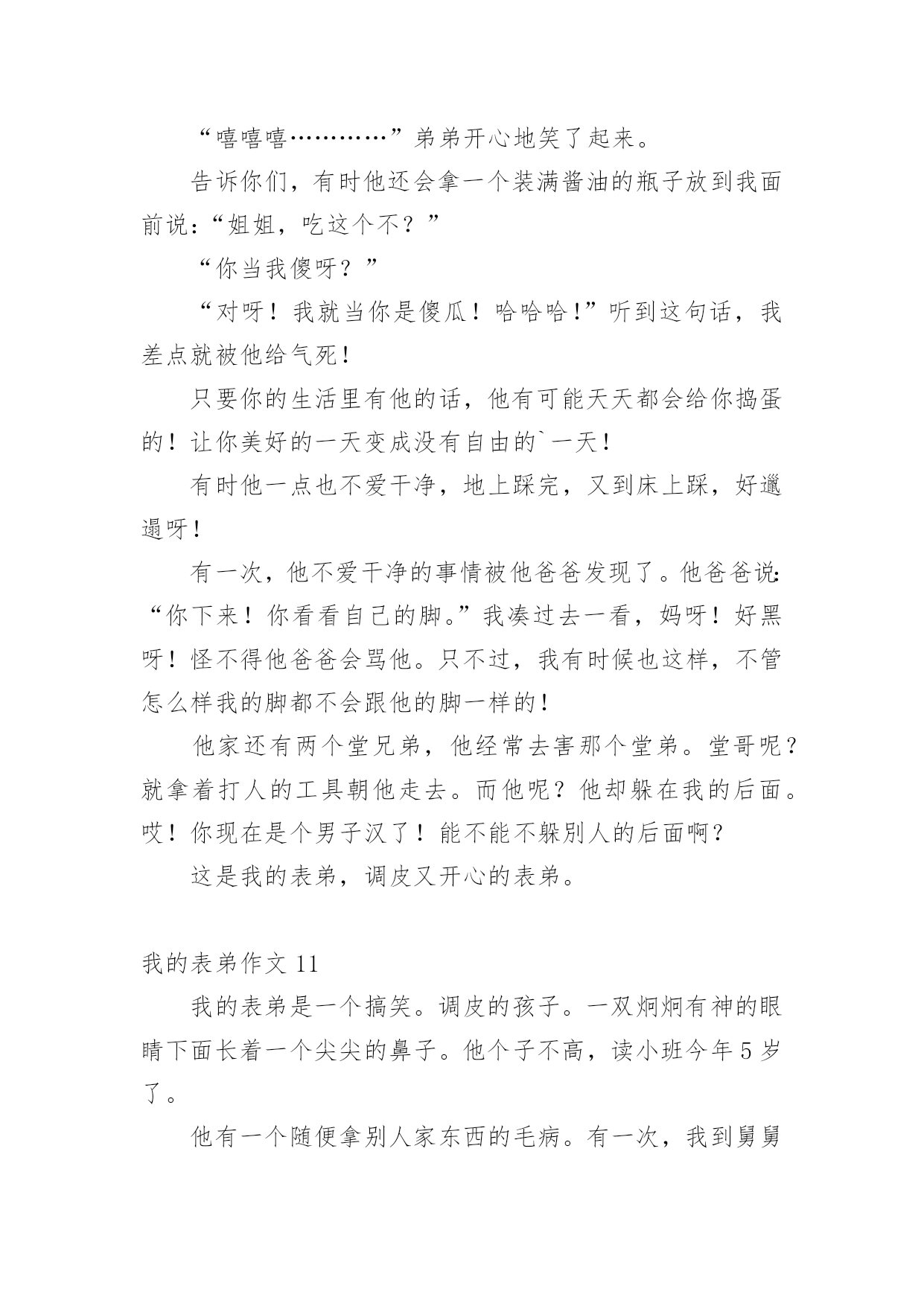 “嘻嘻嘻…………”弟弟开心地笑了起来。

告诉你们，有时他还会拿一个装满酱油的瓶子放到我面前说：“姐姐，吃这个不？”

“你当我傻呀？”

“对呀！我就当你是傻瓜！哈哈哈！”听到这句话，我差点就被他给气死！

只要你的生活里有他的话，他有可能天天都会给你捣蛋的！让你美好的一天变成没有自由的`一天！

有时他一点也不爱干净，地上踩完，又到床上踩，好邋遢呀！

有一次，他不爱干净的事情被他爸爸发现了。他爸爸说：“你下来！你看看自己的脚。”我凑过去一看，妈呀！好黑呀！怪不得他爸爸会骂他。只不过，我有时候也这样，不管怎么样我的脚都不会跟他的脚一样的！

他家还有两个堂兄弟，他经常去害那个堂弟。堂哥呢？就拿着打人的工具朝他走去。而他呢？他却躲在我的后面。哎！你现在是个男子汉了！能不能不躲别人的后面啊？

这是我的表弟，调皮又开心的表弟。

我的表弟作文 11

我的表弟是一个搞笑。调皮的孩子。一双炯炯有神的眼睛下面长着一个尖尖的鼻子。他个子不高，读小班今年 5 岁了。

他有一个随便拿别人家东西的毛病。有一次，我到舅舅